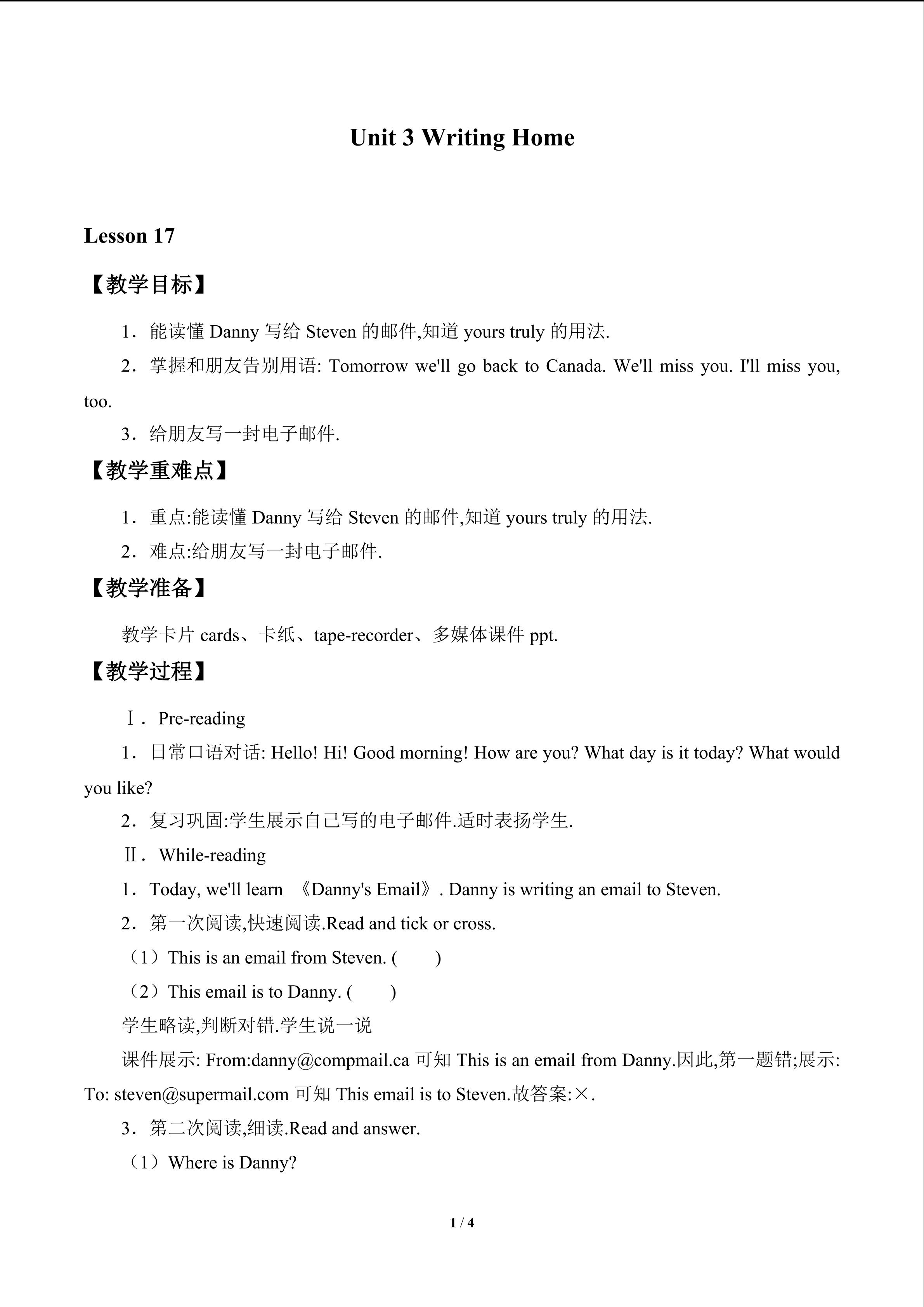 Unit 3 Writing Home

Lesson 17

【教学目标】

1．能读懂Danny写给Steven的邮件,知道yours truly的用法.

2．掌握和朋友告别用语: Tomorrow we'll go back to Canada. We'll miss you. I'll miss you, too.

3．给朋友写一封电子邮件.

【教学重难点】

1．重点:能读懂Danny写给Steven的邮件,知道yours truly的用法.

2．难点:给朋友写一封电子邮件.

【教学准备】

教学卡片cards、卡纸、tape-recorder、多媒体课件ppt.

【教学过程】

Ⅰ．Pre-reading

1．日常口语对话: Hello! Hi! Good morning! How are you? What day is it today? What would you like?

2．复习巩固:学生展示自己写的电子邮件.适时表扬学生.

Ⅱ．While-reading

1．Today, we'll learn 《Danny's Email》. Danny is writing an email to Steven.

2．第一次阅读,快速阅读.Read and tick or cross.

（1）This is an email from Steven. (　　)

（2）This email is to Danny. (　　)

学生略读,判断对错.学生说一说

课件展示: From:danny@compmail.ca可知This is an email from Danny.因此,第一题错;展示: To: steven@supermail.com可知This email is to Steven.故答案:×.

3．第二次阅读,细读.Read and answer.

（1）Where is Danny?

1 / 4